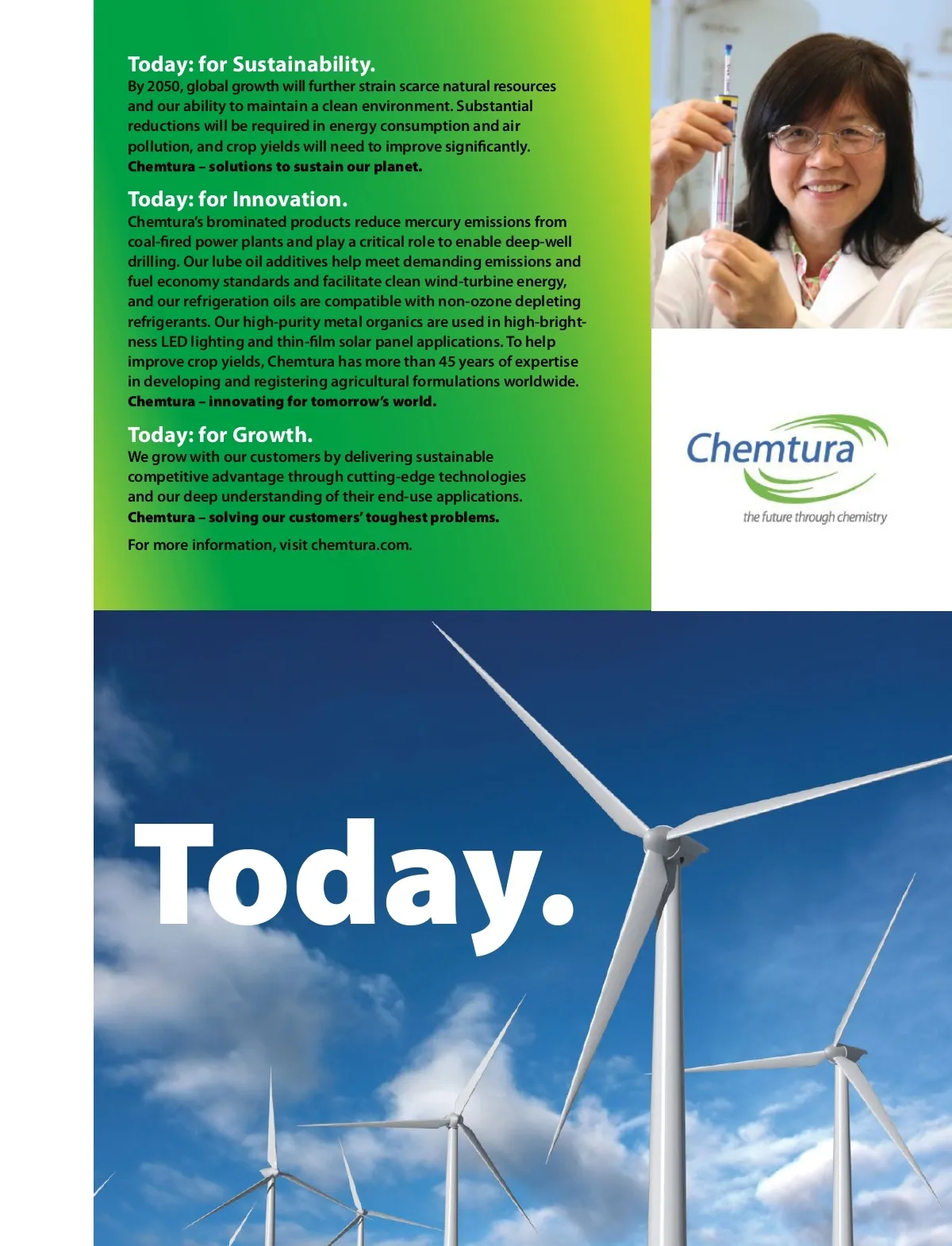 Today: for Sustainability.
By 2050, global growth will further strain scarce natural resources and our ability to maintain a clean environment. Substantial reductions will be required in energy consumption and air pollution, and crop yields will need to improve significantly. Chemtura – solutions to sustain our planet.

Today: for Innovation.
Chemtura's brominated products reduce mercury emissions from coal-fired power plants and play a critical role to enable deep-well drilling. Our lube oil additives help meet demanding emissions and fuel economy standards and facilitate clean wind-turbine energy, and our refrigeration oils are compatible with non-ozone depleting refrigerants. Our high-purity metal organics are used in high-brightness LED lighting and thin-film solar panel applications. To help improve crop yields, Chemtura has more than 45 years of expertise in developing and registering agricultural formulations worldwide. Chemtura – innovating for tomorrow's world.

Today: for Growth.
We grow with our customers by delivering sustainable competitive advantage through cutting-edge technologies and our deep understanding of their end-use applications. Chemtura – solving our customers' toughest problems.

For more information, visit chemtura.com.

Chemtura
the future through chemistry

Today.